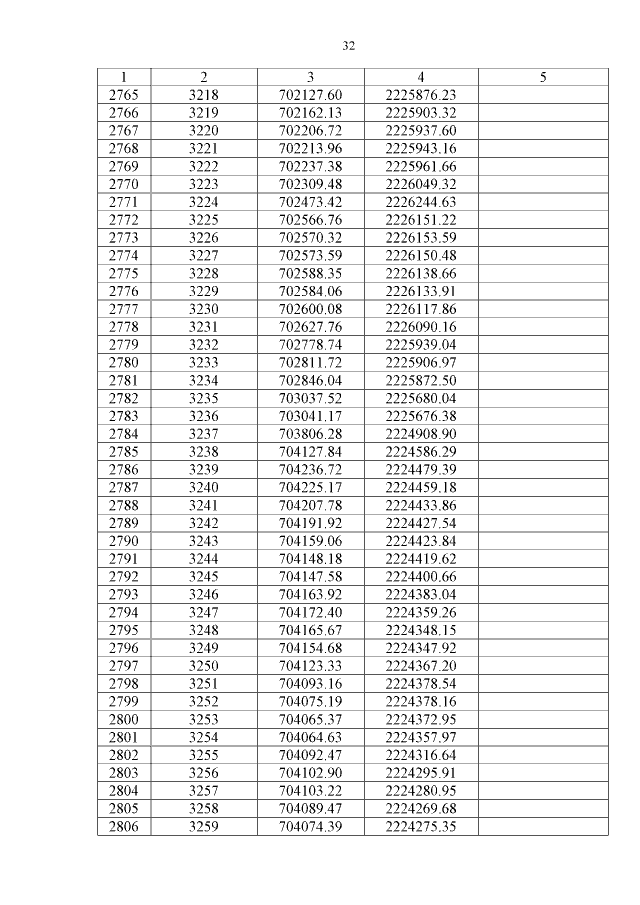 32

| 1 | 2 | 3 | 4 | 5 |
|---|---|---|---|---|
| 2765 | 3218 | 702127.60 | 2225876.23 | |
| 2766 | 3219 | 702162.13 | 2225903.32 | |
| 2767 | 3220 | 702206.72 | 2225937.60 | |
| 2768 | 3221 | 702213.96 | 2225943.16 | |
| 2769 | 3222 | 702237.38 | 2225961.66 | |
| 2770 | 3223 | 702309.48 | 2226049.32 | |
| 2771 | 3224 | 702473.42 | 2226244.63 | |
| 2772 | 3225 | 702566.76 | 2226151.22 | |
| 2773 | 3226 | 702570.32 | 2226153.59 | |
| 2774 | 3227 | 702573.59 | 2226150.48 | |
| 2775 | 3228 | 702588.35 | 2226138.66 | |
| 2776 | 3229 | 702584.06 | 2226133.91 | |
| 2777 | 3230 | 702600.08 | 2226117.86 | |
| 2778 | 3231 | 702627.76 | 2226090.16 | |
| 2779 | 3232 | 702778.74 | 2225939.04 | |
| 2780 | 3233 | 702811.72 | 2225906.97 | |
| 2781 | 3234 | 702846.04 | 2225872.50 | |
| 2782 | 3235 | 703037.52 | 2225680.04 | |
| 2783 | 3236 | 703041.17 | 2225676.38 | |
| 2784 | 3237 | 703806.28 | 2224908.90 | |
| 2785 | 3238 | 704127.84 | 2224586.29 | |
| 2786 | 3239 | 704236.72 | 2224479.39 | |
| 2787 | 3240 | 704225.17 | 2224459.18 | |
| 2788 | 3241 | 704207.78 | 2224433.86 | |
| 2789 | 3242 | 704191.92 | 2224427.54 | |
| 2790 | 3243 | 704159.06 | 2224423.84 | |
| 2791 | 3244 | 704148.18 | 2224419.62 | |
| 2792 | 3245 | 704147.58 | 2224400.66 | |
| 2793 | 3246 | 704163.92 | 2224383.04 | |
| 2794 | 3247 | 704172.40 | 2224359.26 | |
| 2795 | 3248 | 704165.67 | 2224348.15 | |
| 2796 | 3249 | 704154.68 | 2224347.92 | |
| 2797 | 3250 | 704123.33 | 2224367.20 | |
| 2798 | 3251 | 704093.16 | 2224378.54 | |
| 2799 | 3252 | 704075.19 | 2224378.16 | |
| 2800 | 3253 | 704065.37 | 2224372.95 | |
| 2801 | 3254 | 704064.63 | 2224357.97 | |
| 2802 | 3255 | 704092.47 | 2224316.64 | |
| 2803 | 3256 | 704102.90 | 2224295.91 | |
| 2804 | 3257 | 704103.22 | 2224280.95 | |
| 2805 | 3258 | 704089.47 | 2224269.68 | |
| 2806 | 3259 | 704074.39 | 2224275.35 | |